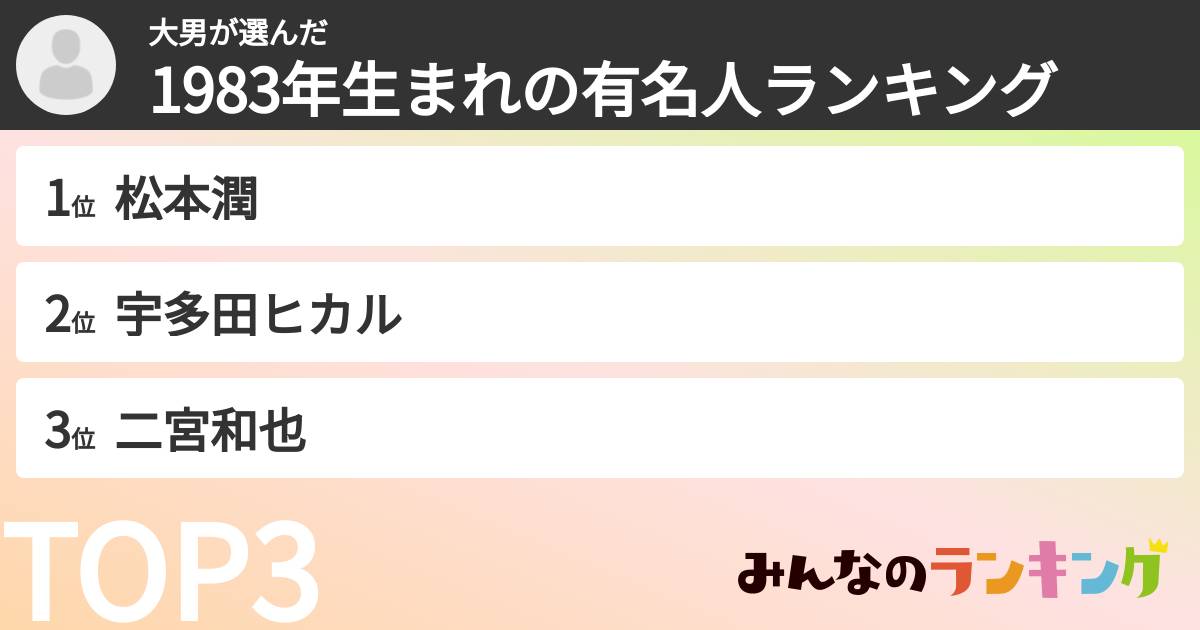 大男が選んだ
1983年生まれの有名人ランキング

1位 松本潤

2位 宇多田ヒカル

3位 二宮和也

TOP3

みんなのランキング